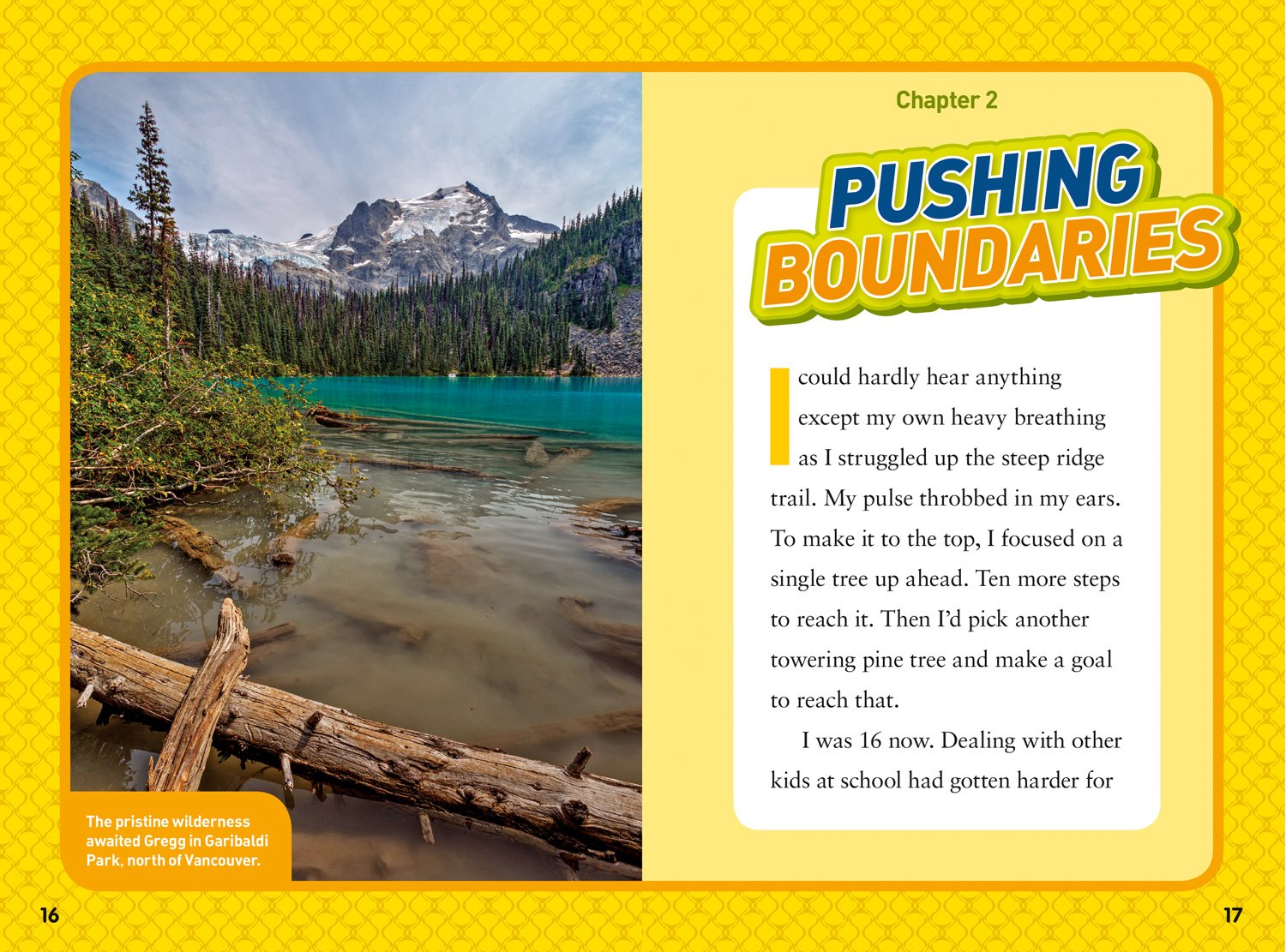 The pristine wilderness awaited Gregg in Garibaldi Park, north of Vancouver.

16

Chapter 2

PUSHING BOUNDARIES

I could hardly hear anything except my own heavy breathing as I struggled up the steep ridge trail. My pulse throbbed in my ears. To make it to the top, I focused on a single tree up ahead. Ten more steps to reach it. Then I'd pick another towering pine tree and make a goal to reach that.

I was 16 now. Dealing with other kids at school had gotten harder for

17